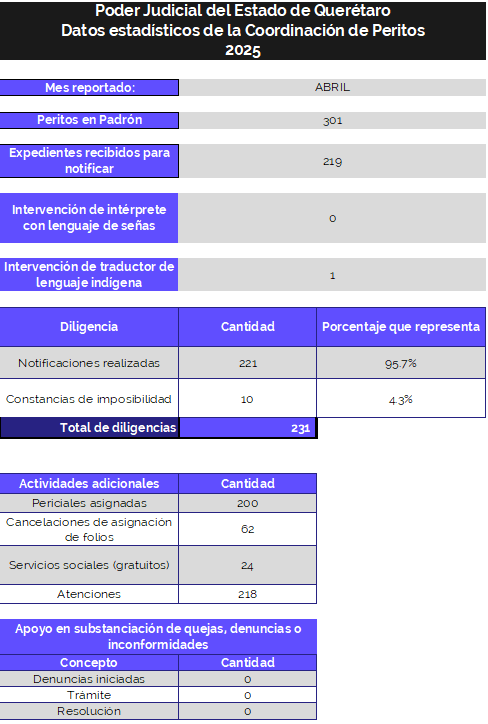 Poder Judicial del Estado de Querétaro
Datos estadísticos de la Coordinación de Peritos
2025

| Mes reportado: | ABRIL |
|---|---|
| Peritos en Padrón | 301 |
| Expedientes recibidos para notificar | 219 |
| Intervención de intérprete con lenguaje de señas | 0 |
| Intervención de traductor de lenguaje indígena | 1 |

| Diligencia | Cantidad | Porcentaje que representa |
|---|---|---|
| Notificaciones realizadas | 221 | 95.7% |
| Constancias de imposibilidad | 10 | 4.3% |
| Total de diligencias | 231 | |

| Actividades adicionales | Cantidad |
|---|---|
| Periciales asignadas | 200 |
| Cancelaciones de asignación de folios | 62 |
| Servicios sociales (gratuitos) | 24 |
| Atenciones | 218 |

Apoyo en substanciación de quejas, denuncias o inconformidades

| Concepto | Cantidad |
|---|---|
| Denuncias iniciadas | 0 |
| Trámite | 0 |
| Resolución | 0 |